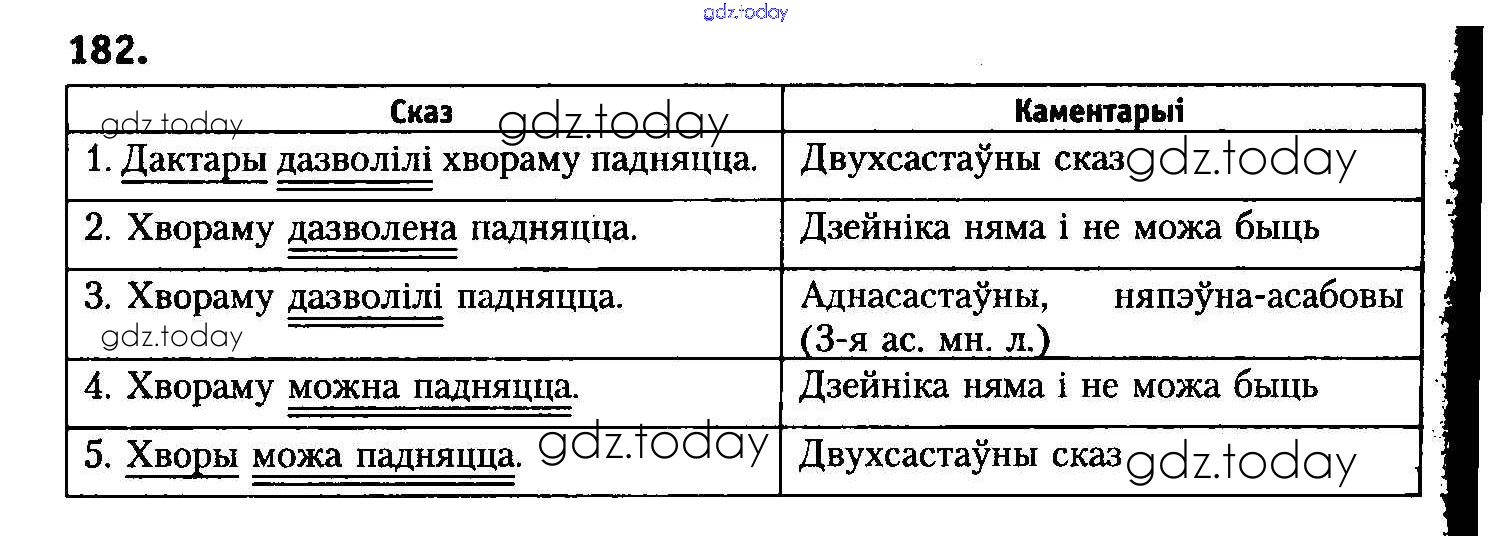 182.

| Сказ | Каментарыі |
|---|---|
| 1. Дактары дазволілі хвораму падняцца. | Двухсастаўны сказ |
| 2. Хвораму дазволена падняцца. | Дзейніка няма і не можа быць |
| 3. Хвораму дазволілі падняцца. | Аднасастаўны, няпэўна-асабовы (3-я ас. мн. л.) |
| 4. Хвораму можна падняцца. | Дзейніка няма і не можа быць |
| 5. Хворы можа падняцца. | Двухсастаўны сказ |

gdz.today